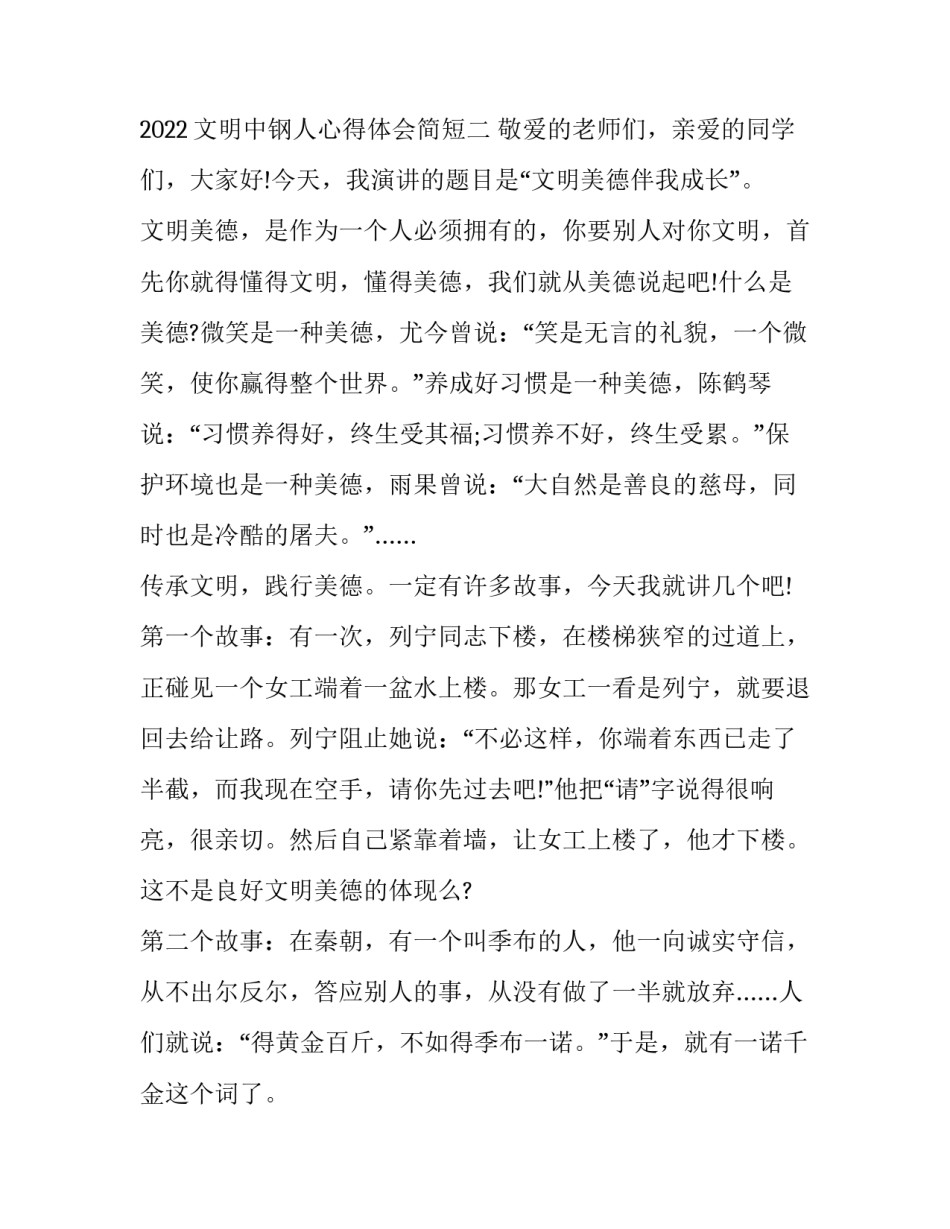 2022 文明中钢人心得体会简短二 敬爱的老师们，亲爱的同学们，大家好!今天，我演讲的题目是“文明美德伴我成长”。

文明美德，是作为一个人必须拥有的，你要别人对你文明，首先你就得懂得文明，懂得美德，我们就从美德说起吧!什么是美德?微笑是一种美德，尤今曾说：“笑是无言的礼貌，一个微笑，使你赢得整个世界。”养成好习惯是一种美德，陈鹤琴说：“习惯养得好，终生受其福;习惯养不好，终生受累。”保护环境也是一种美德，雨果曾说：“大自然是善良的慈母，同时也是冷酷的屠夫。”......

传承文明，践行美德。一定有许多故事，今天我就讲几个吧!

第一个故事：有一次，列宁同志下楼，在楼梯狭窄的过道上，正碰见一个女工端着一盆水上楼。那女工一看是列宁，就要退回去给让路。列宁阻止她说：“不必这样，你端着东西已走了半截，而我现在空手，请你先过去吧!”他把“请”字说得很响亮，很亲切。然后自己紧靠着墙，让女工上楼了，他才下楼。这不是良好文明美德的体现么?

第二个故事：在秦朝，有一个叫季布的人，他一向诚实守信，从不出尔反尔，答应别人的事，从没有做了一半就放弃......人们就说：“得黄金百斤，不如得季布一诺。”于是，就有一诺千金这个词了。